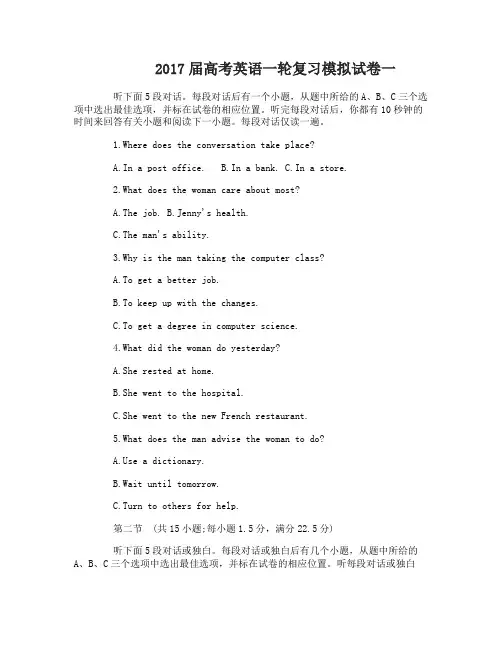 2017 届高考英语一轮复习模拟试卷一

听下面 5 段对话。每段对话后有一个小题，从题中所给的 A、B、C 三个选项中选出最佳选项，并标在试卷的相应位置。听完每段对话后，你都有 10 秒钟的时间来回答有关小题和阅读下一小题。每段对话仅读一遍。

1.Where does the conversation take place?

A.In a post office.  B.In a bank. C.In a store.

2.What does the woman care about most?

A.The job. B.Jenny's health.

C.The man's ability.

3.Why is the man taking the computer class?

A.To get a better job.

B.To keep up with the changes.

C.To get a degree in computer science.

4.What did the woman do yesterday?

A.She rested at home.

B.She went to the hospital.

C.She went to the new French restaurant.

5.What does the man advise the woman to do?

A.Use a dictionary.

B.Wait until tomorrow.

C.Turn to others for help.

第二节 （共 15 小题;每小题 1.5 分，满分 22.5 分）

听下面 5 段对话或独白。每段对话或独白后有几个小题，从题中所给的 A、B、C 三个选项中选出最佳选项，并标在试卷的相应位置。听每段对话或独白